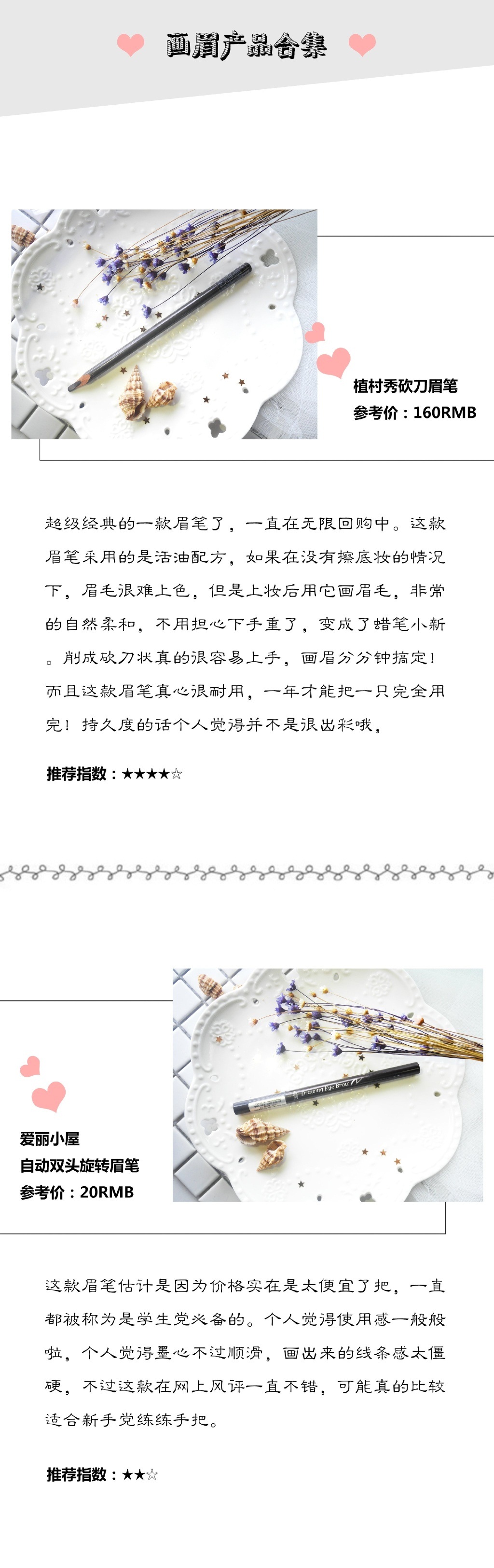 画眉产品合集

植村秀砍刀眉笔
参考价：160RMB

超级经典的一款眉笔了，一直在无限回购中。这款眉笔采用的是活油配方，如果在没有擦底妆的情况下，眉毛很难上色，但是上妆后用它画眉毛，非常的自然柔和，不用担心下手重了，变成了蜡笔小新。削成砍刀状真的很容易上手，画眉分分钟搞定！而且这款眉笔真心很耐用，一年才能把一只完全用完！持久度的话个人觉得并不是很出彩哦，

推荐指数：★★★★☆

Drawing Eye Brow N

爱丽小屋
自动双头旋转眉笔
参考价：20RMB

这款眉笔估计是因为价格实在是太便宜了把，一直都被称为是学生党必备的。个人觉得使用感一般般啦，个人觉得墨心不过顺滑，画出来的线条感太僵硬，不过这款在网上风评一直不错，可能真的比较适合新手党练练手把。

推荐指数：★★☆